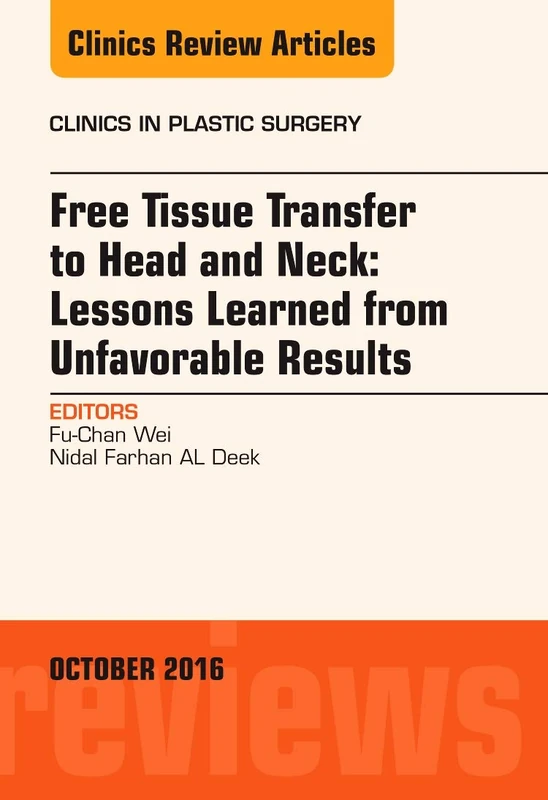 Clinics Review Articles

CLINICS IN PLASTIC SURGERY

Free Tissue Transfer to Head and Neck: Lessons Learned from Unfavorable Results

EDITORS
Fu-Chan Wei
Nidal Farhan AL Deek

OCTOBER 2016

reviews